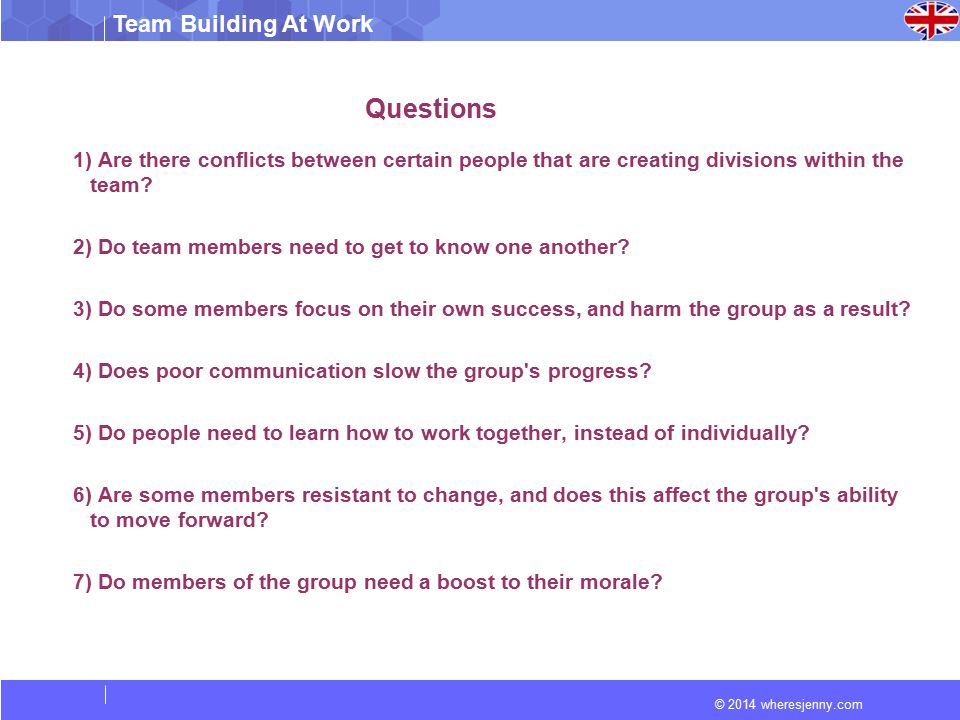 Team Building At Work

Questions

1) Are there conflicts between certain people that are creating divisions within the team?

2) Do team members need to get to know one another?

3) Do some members focus on their own success, and harm the group as a result?

4) Does poor communication slow the group's progress?

5) Do people need to learn how to work together, instead of individually?

6) Are some members resistant to change, and does this affect the group's ability to move forward?

7) Do members of the group need a boost to their morale?

© 2014 wheresjenny.com